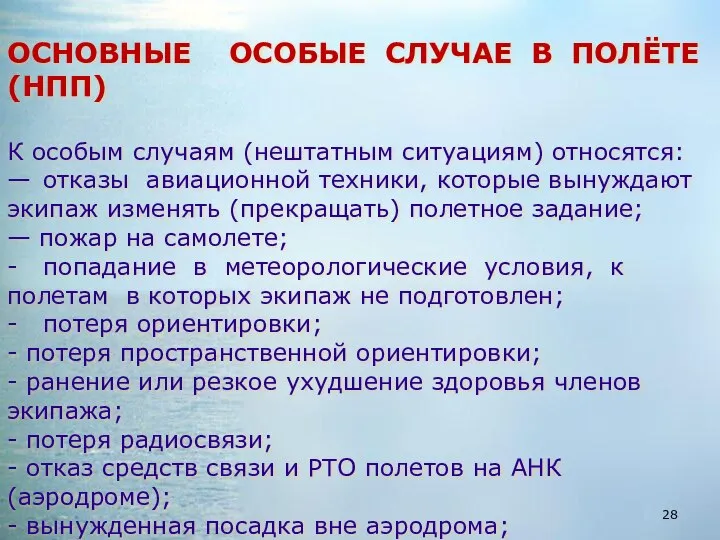 ОСНОВНЫЕ ОСОБЫЕ СЛУЧАЕ В ПОЛЁТЕ (НПП)

К особым случаям (нештатным ситуациям) относятся:
— отказы авиационной техники, которые вынуждают экипаж изменять (прекращать) полетное задание;
— пожар на самолете;
- попадание в метеорологические условия, к полетам в которых экипаж не подготовлен;
- потеря ориентировки;
- потеря пространственной ориентировки;
- ранение или резкое ухудшение здоровья членов экипажа;
- потеря радиосвязи;
- отказ средств связи и РТО полетов на АНК (аэродроме);
- вынужденная посадка вне аэродрома;

28